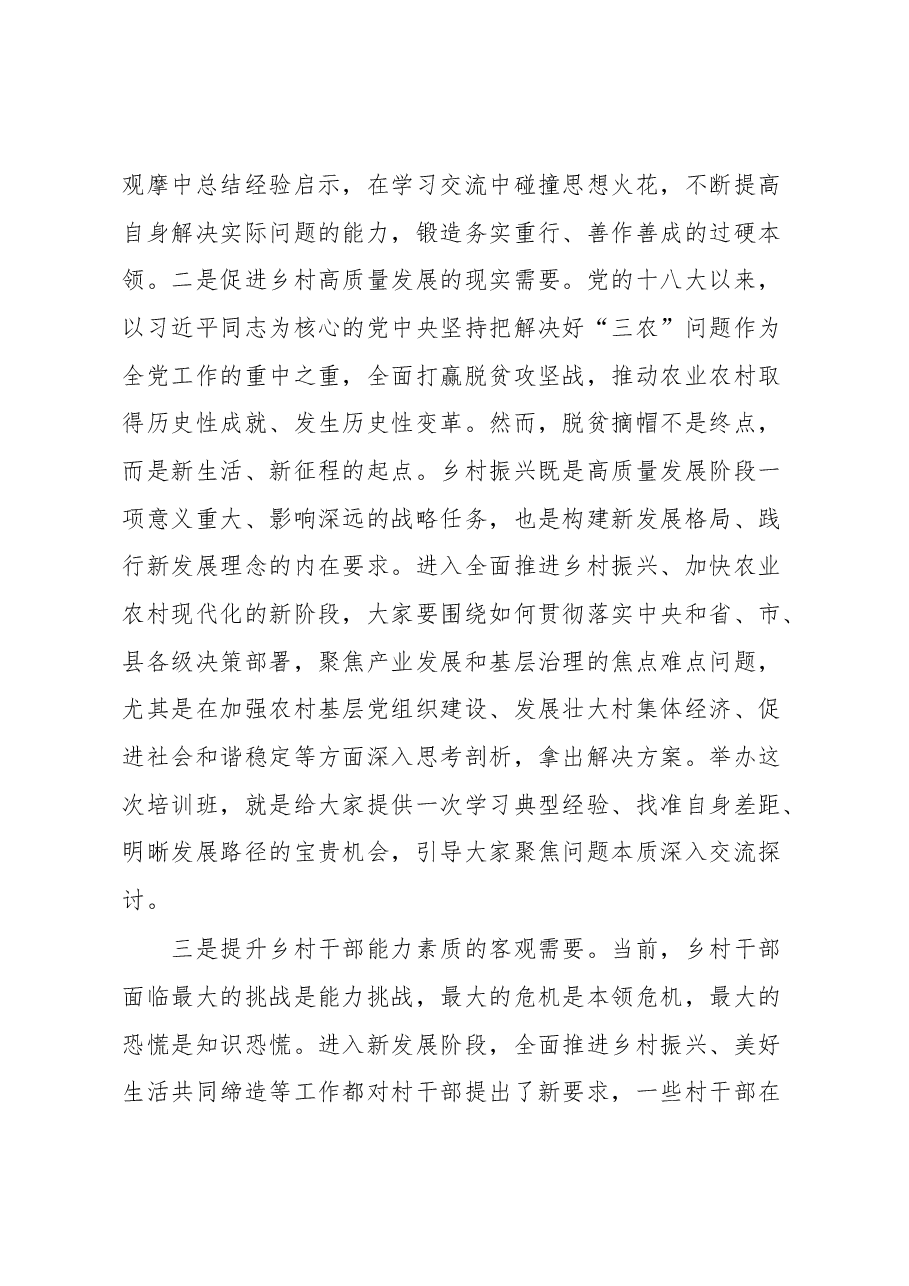 观摩中总结经验启示，在学习交流中碰撞思想火花，不断提高自身解决实际问题的能力，锻造务实重行、善作善成的过硬本领。二是促进乡村高质量发展的现实需要。党的十八大以来，以习近平同志为核心的党中央坚持把解决好“三农”问题作为全党工作的重中之重，全面打赢脱贫攻坚战，推动农业农村取得历史性成就、发生历史性变革。然而，脱贫摘帽不是终点，而是新生活、新征程的起点。乡村振兴既是高质量发展阶段一项意义重大、影响深远的战略任务，也是构建新发展格局、践行新发展理念的内在要求。进入全面推进乡村振兴、加快农业农村现代化的新阶段，大家要围绕如何贯彻落实中央和省、市、县各级决策部署，聚焦产业发展和基层治理的焦点难点问题，尤其是在加强农村基层党组织建设、发展壮大村集体经济、促进社会和谐稳定等方面深入思考剖析，拿出解决方案。举办这次培训班，就是给大家提供一次学习典型经验、找准自身差距、明晰发展路径的宝贵机会，引导大家聚焦问题本质深入交流探讨。

三是提升乡村干部能力素质的客观需要。当前，乡村干部面临最大的挑战是能力挑战，最大的危机是本领危机，最大的恐慌是知识恐慌。进入新发展阶段，全面推进乡村振兴、美好生活共同缔造等工作都对村干部提出了新要求，一些村干部在